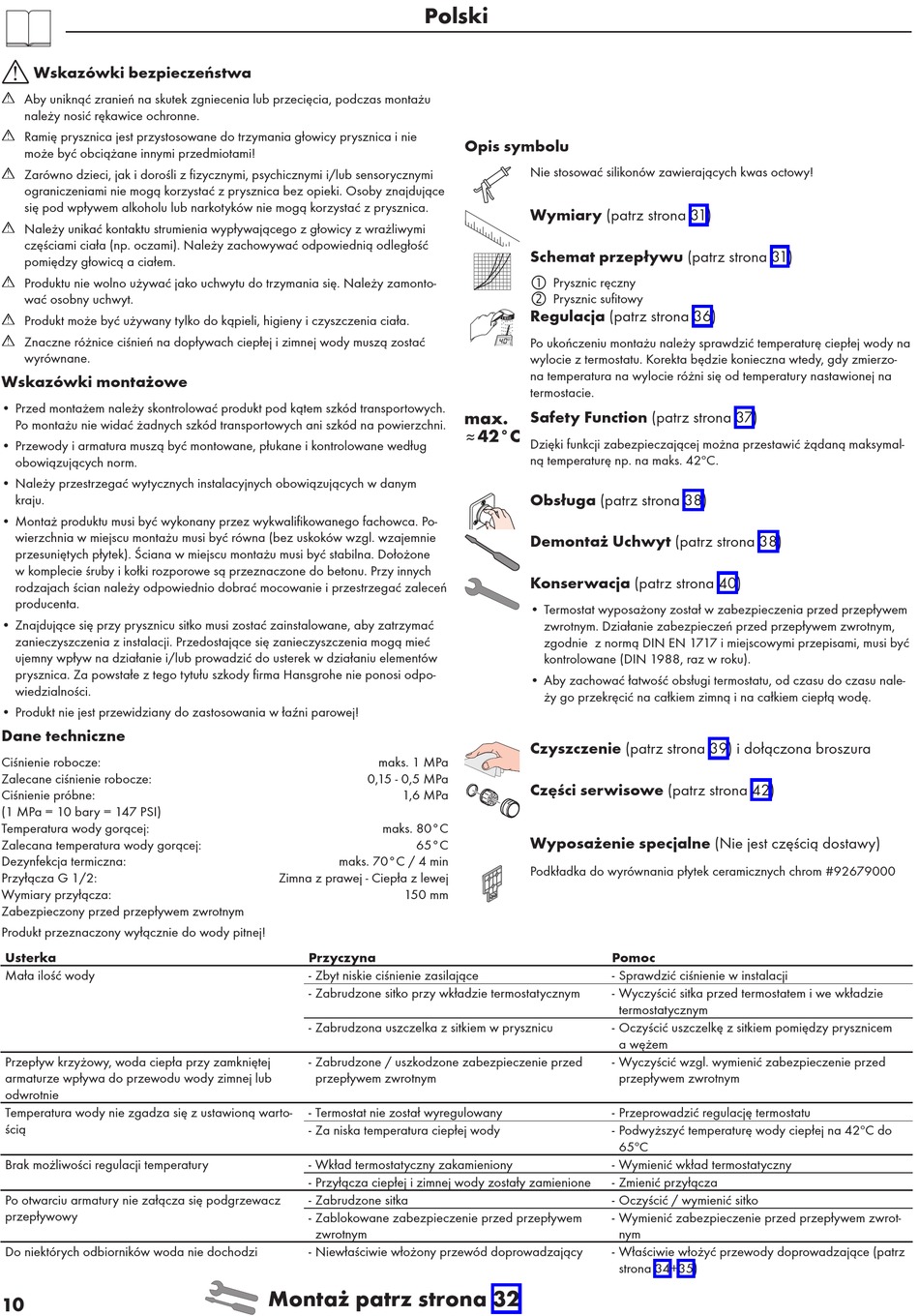 Polski

Wskazówki bezpieczeństwa

Aby uniknąć zranień na skutek zgniecenia lub przecięcia, podczas montażu należy nosić rękawice ochronne.

Ramię prysznica jest przystosowane do trzymania głowicy prysznica i nie może być obciążane innymi przedmiotami!

Zarówno dzieci, jak i dorośli z fizycznymi, psychicznymi i/lub sensorycznymi ograniczeniami nie mogą korzystać z prysznica bez opieki. Osoby znajdujące się pod wpływem alkoholu lub narkotyków nie mogą korzystać z prysznica.

Należy unikać kontaktu strumienia wypływającego z głowicy z wrażliwymi częściami ciała (np. oczami). Należy zachowywać odpowiednią odległość pomiędzy głowicą a ciałem.

Produktu nie wolno używać jako uchwytu do trzymania się. Należy zamontować osobny uchwyt.

Produkt może być używany tylko do kąpieli, higieny i czyszczenia ciała.

Znaczne różnice ciśnień na dopływach ciepłej i zimnej wody muszą zostać wyrównane.

Wskazówki montażowe

• Przed montażem należy skontrolować produkt pod kątem szkód transportowych. Po montażu nie widać żadnych szkód transportowych ani szkód na powierzchni.
• Przewody i armatura muszą być montowane, płukane i kontrolowane według obowiązujących norm.
• Należy przestrzegać wytycznych instalacyjnych obowiązujących w danym kraju.
• Montaż produktu musi być wykonany przez wykwalifikowanego fachowca. Powierzchnia w miejscu montażu musi być równa (bez uskoków wzgl. wzajemnie przesuniętych płytek). Ściana w miejscu montażu musi być stabilna. Dołożone w komplecie śruby i kołki rozporowe są przeznaczone do betonu. Przy innych rodzajach ścian należy odpowiednio dobrać mocowanie i przestrzegać zaleceń producenta.
• Znajdujące się przy prysznicu sitko musi zostać zainstalowane, aby zatrzymać zanieczyszczenia z instalacji. Przedostające się zanieczyszczenia mogą mieć ujemny wpływ na działanie i/lub prowadzić do usterek w działaniu elementów prysznica. Za powstałe z tego tytułu szkody firma Hansgrohe nie ponosi odpowiedzialności.
• Produkt nie jest przewidziany do zastosowania w łaźni parowej!

Dane techniczne

| | |
|---|---|
| Ciśnienie robocze: | maks. 1 MPa |
| Zalecane ciśnienie robocze: | 0,15 - 0,5 MPa |
| Ciśnienie próbne: | 1,6 MPa |
| (1 MPa = 10 bary = 147 PSI) | |
| Temperatura wody gorącej: | maks. 80°C |
| Zalecana temperatura wody gorącej: | 65°C |
| Dezynfekcja termiczna: | maks. 70°C / 4 min |
| Przyłącza G 1/2: | Zimna z prawej - Ciepła z lewej |
| Wymiary przyłącza: | 150 mm |
| Zabezpieczony przed przepływem zwrotnym | |

Produkt przeznaczony wyłącznie do wody pitnej!

Opis symbolu

Nie stosować silikonów zawierających kwas octowy!

Wymiary (patrz strona 31)

Schemat przepływu (patrz strona 31)

① Prysznic ręczny
② Prysznic sufitowy

Regulacja (patrz strona 36)

Po ukończeniu montażu należy sprawdzić temperaturę ciepłej wody na wylocie z termostatu. Korekta będzie konieczna wtedy, gdy zmierzona temperatura na wylocie różni się od temperatury nastawionej na termostacie.

max. ≈42°C

Safety Function (patrz strona 37)

Dzięki funkcji zabezpieczającej można przestawić żądaną maksymalną temperaturę np. na maks. 42°C.

Obsługa (patrz strona 38)

Demontaż Uchwyt (patrz strona 38)

Konserwacja (patrz strona 40)

• Termostat wyposażony został w zabezpieczenia przed przepływem zwrotnym. Działanie zabezpieczeń przed przepływem zwrotnym, zgodnie z normą DIN EN 1717 i miejscowymi przepisami, musi być kontrolowane (DIN 1988, raz w roku).
• Aby zachować łatwość obsługi termostatu, od czasu do czasu należy go przekręcić na całkiem zimną i na całkiem ciepłą wodę.

Czyszczenie (patrz strona 39) i dołączona broszura

Części serwisowe (patrz strona 42)

Wyposażenie specjalne (Nie jest częścią dostawy)

Podkładka do wyrównania płytek ceramicznych chrom #92679000

| Usterka | Przyczyna | Pomoc |
|---|---|---|
| Mała ilość wody | - Zbyt niskie ciśnienie zasilające | - Sprawdzić ciśnienie w instalacji |
| | - Zabrudzone sitko przy wkładzie termostatycznym | - Wyczyścić sitka przed termostatem i we wkładzie termostatycznym |
| | - Zabrudzona uszczelka z sitkiem w prysznicu | - Oczyścić uszczelkę z sitkiem pomiędzy prysznicem a wężem |
| Przepływ krzyżowy, woda ciepła przy zamkniętej armaturze wpływa do przewodu wody zimnej lub odwrotnie | - Zabrudzone / uszkodzone zabezpieczenie przed przepływem zwrotnym | - Wyczyścić wzgl. wymienić zabezpieczenie przed przepływem zwrotnym |
| Temperatura wody nie zgadza się z ustawioną wartością | - Termostat nie został wyregulowany | - Przeprowadzić regulację termostatu |
| | - Za niska temperatura ciepłej wody | - Podwyższyć temperaturę wody ciepłej na 42°C do 65°C |
| Brak możliwości regulacji temperatury | - Wkład termostatyczny zakamieniony | - Wymienić wkład termostatyczny |
| | - Przyłącza ciepłej i zimnej wody zostały zamienione | - Zmienić przyłącza |
| Po otwarciu armatury nie załącza się podgrzewacz przepływowy | - Zabrudzone sitka | - Oczyścić / wymienić sitko |
| | - Zablokowane zabezpieczenie przed przepływem zwrotnym | - Wymienić zabezpieczenie przed przepływem zwrotnym |
| Do niektórych odbiorników woda nie dochodzi | - Niewłaściwie włożony przewód doprowadzający | - Właściwie włożyć przewody doprowadzające (patrz strona 34+35) |

10

Montaż patrz strona 32